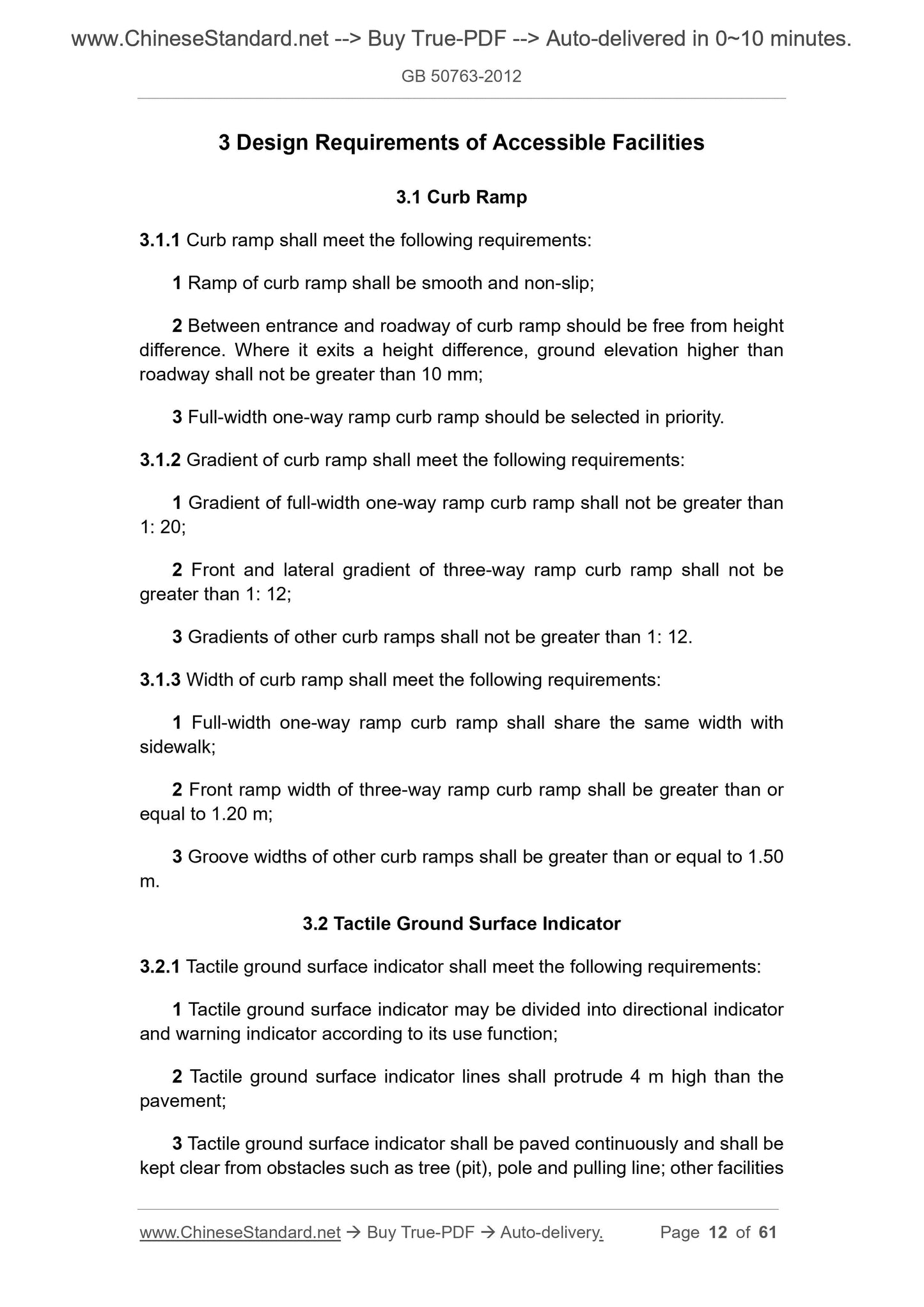 www.ChineseStandard.net --> Buy True-PDF --> Auto-delivered in 0~10 minutes.

GB 50763-2012

3 Design Requirements of Accessible Facilities

3.1 Curb Ramp

3.1.1 Curb ramp shall meet the following requirements:

1 Ramp of curb ramp shall be smooth and non-slip;

2 Between entrance and roadway of curb ramp should be free from height difference. Where it exits a height difference, ground elevation higher than roadway shall not be greater than 10 mm;

3 Full-width one-way ramp curb ramp should be selected in priority.

3.1.2 Gradient of curb ramp shall meet the following requirements:

1 Gradient of full-width one-way ramp curb ramp shall not be greater than 1: 20;

2 Front and lateral gradient of three-way ramp curb ramp shall not be greater than 1: 12;

3 Gradients of other curb ramps shall not be greater than 1: 12.

3.1.3 Width of curb ramp shall meet the following requirements:

1 Full-width one-way ramp curb ramp shall share the same width with sidewalk;

2 Front ramp width of three-way ramp curb ramp shall be greater than or equal to 1.20 m;

3 Groove widths of other curb ramps shall be greater than or equal to 1.50 m.

3.2 Tactile Ground Surface Indicator

3.2.1 Tactile ground surface indicator shall meet the following requirements:

1 Tactile ground surface indicator may be divided into directional indicator and warning indicator according to its use function;

2 Tactile ground surface indicator lines shall protrude 4 m high than the pavement;

3 Tactile ground surface indicator shall be paved continuously and shall be kept clear from obstacles such as tree (pit), pole and pulling line; other facilities

www.ChineseStandard.net → Buy True-PDF → Auto-delivery. Page 12 of 61